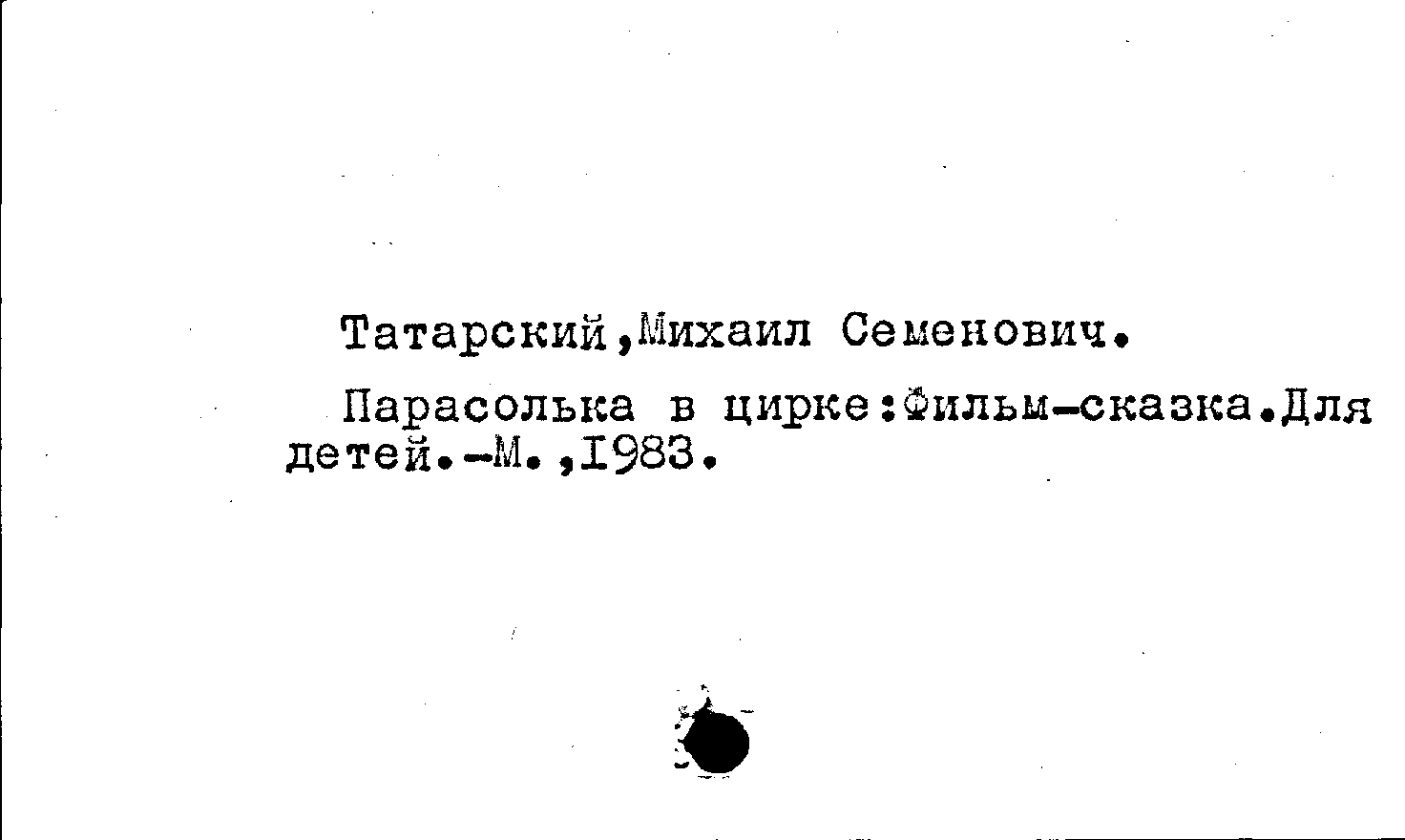 Татарский,Михаил Семенович.

Парасолька в цирке:Фильм-сказка.Для детей.-М.,1983.